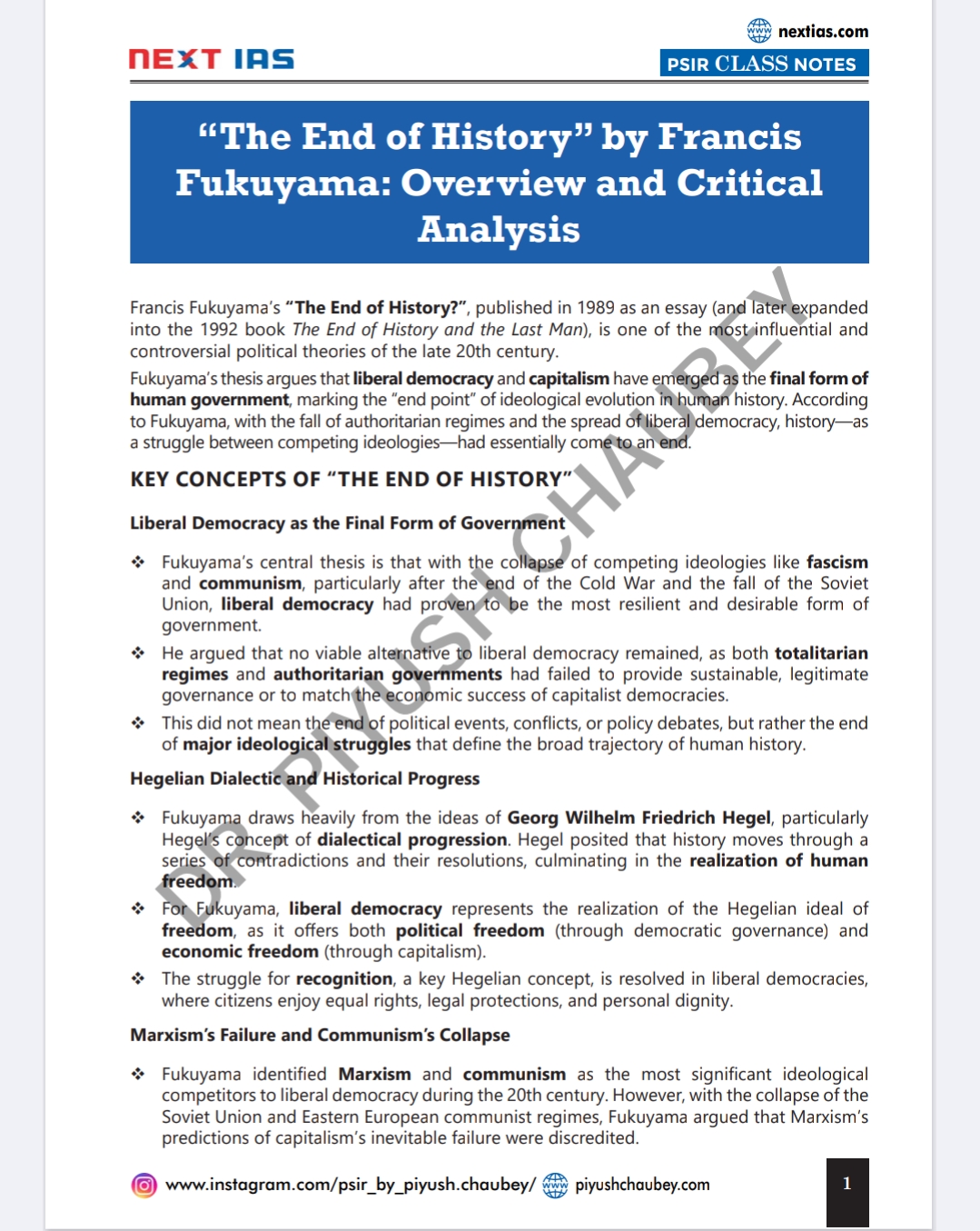 NEXT IAS

nextias.com
PSIR CLASS NOTES

"The End of History" by Francis Fukuyama: Overview and Critical Analysis

Francis Fukuyama's "The End of History?", published in 1989 as an essay (and later expanded into the 1992 book The End of History and the Last Man), is one of the most influential and controversial political theories of the late 20th century.

Fukuyama's thesis argues that liberal democracy and capitalism have emerged as the final form of human government, marking the "end point" of ideological evolution in human history. According to Fukuyama, with the fall of authoritarian regimes and the spread of liberal democracy, history—as a struggle between competing ideologies—had essentially come to an end.

KEY CONCEPTS OF "THE END OF HISTORY"

Liberal Democracy as the Final Form of Government

❖ Fukuyama's central thesis is that with the collapse of competing ideologies like fascism and communism, particularly after the end of the Cold War and the fall of the Soviet Union, liberal democracy had proven to be the most resilient and desirable form of government.

❖ He argued that no viable alternative to liberal democracy remained, as both totalitarian regimes and authoritarian governments had failed to provide sustainable, legitimate governance or to match the economic success of capitalist democracies.

❖ This did not mean the end of political events, conflicts, or policy debates, but rather the end of major ideological struggles that define the broad trajectory of human history.

Hegelian Dialectic and Historical Progress

❖ Fukuyama draws heavily from the ideas of Georg Wilhelm Friedrich Hegel, particularly Hegel's concept of dialectical progression. Hegel posited that history moves through a series of contradictions and their resolutions, culminating in the realization of human freedom.

❖ For Fukuyama, liberal democracy represents the realization of the Hegelian ideal of freedom, as it offers both political freedom (through democratic governance) and economic freedom (through capitalism).

❖ The struggle for recognition, a key Hegelian concept, is resolved in liberal democracies, where citizens enjoy equal rights, legal protections, and personal dignity.

Marxism's Failure and Communism's Collapse

❖ Fukuyama identified Marxism and communism as the most significant ideological competitors to liberal democracy during the 20th century. However, with the collapse of the Soviet Union and Eastern European communist regimes, Fukuyama argued that Marxism's predictions of capitalism's inevitable failure were discredited.

www.instagram.com/psir_by_piyush.chaubey/ piyushchaubey.com

1

DR. PIYUSH CHAUBEY